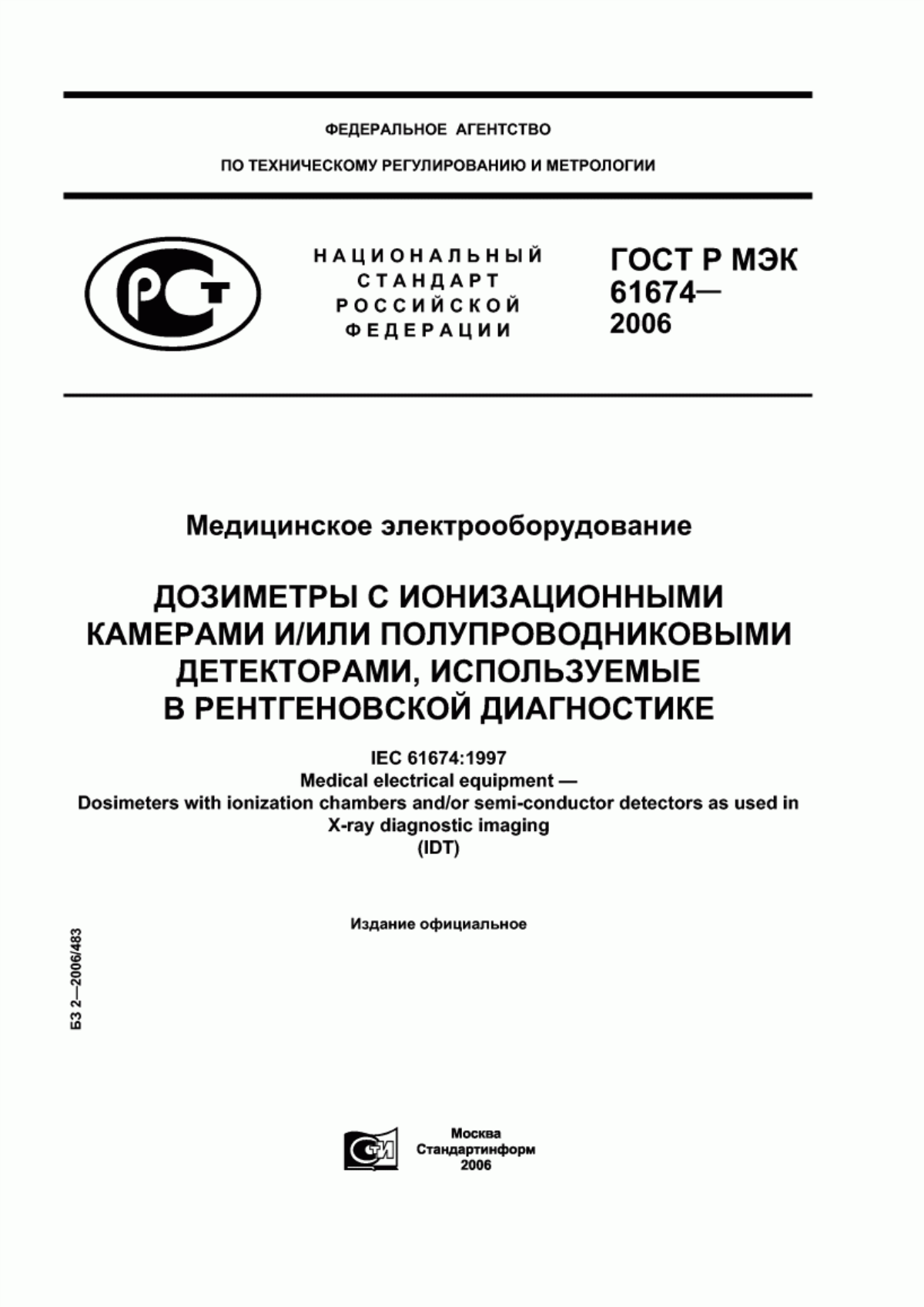 ФЕДЕРАЛЬНОЕ АГЕНТСТВО

ПО ТЕХНИЧЕСКОМУ РЕГУЛИРОВАНИЮ И МЕТРОЛОГИИ

РСТ

НАЦИОНАЛЬНЫЙ СТАНДАРТ РОССИЙСКОЙ ФЕДЕРАЦИИ

ГОСТ Р МЭК 61674— 2006

Медицинское электрооборудование

ДОЗИМЕТРЫ С ИОНИЗАЦИОННЫМИ КАМЕРАМИ И/ИЛИ ПОЛУПРОВОДНИКОВЫМИ ДЕТЕКТОРАМИ, ИСПОЛЬЗУЕМЫЕ В РЕНТГЕНОВСКОЙ ДИАГНОСТИКЕ

IEC 61674:1997
Medical electrical equipment —
Dosimeters with ionization chambers and/or semi-conductor detectors as used in X-ray diagnostic imaging
(IDT)

Издание официальное

БЗ 2—2006/483

СТИ

Москва
Стандартинформ
2006